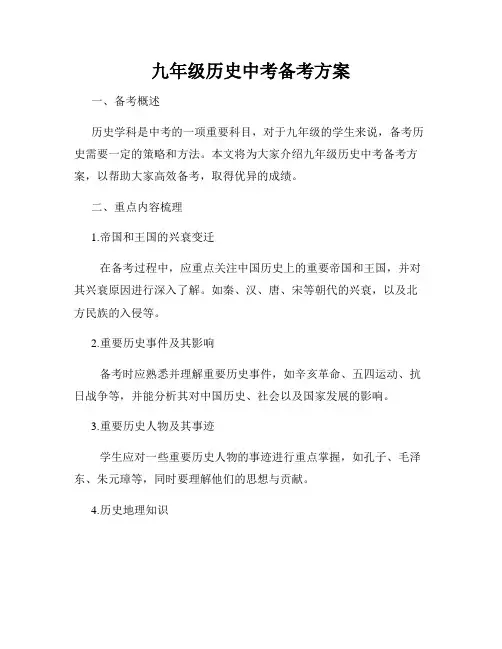 九年级历史中考备考方案

一、备考概述

历史学科是中考的一项重要科目，对于九年级的学生来说，备考历史需要一定的策略和方法。本文将为大家介绍九年级历史中考备考方案，以帮助大家高效备考，取得优异的成绩。

二、重点内容梳理

1.帝国和王国的兴衰变迁

在备考过程中，应重点关注中国历史上的重要帝国和王国，并对其兴衰原因进行深入了解。如秦、汉、唐、宋等朝代的兴衰，以及北方民族的入侵等。

2.重要历史事件及其影响

备考时应熟悉并理解重要历史事件，如辛亥革命、五四运动、抗日战争等，并能分析其对中国历史、社会以及国家发展的影响。

3.重要历史人物及其事迹

学生应对一些重要历史人物的事迹进行重点掌握，如孔子、毛泽东、朱元璋等，同时要理解他们的思想与贡献。

4.历史地理知识